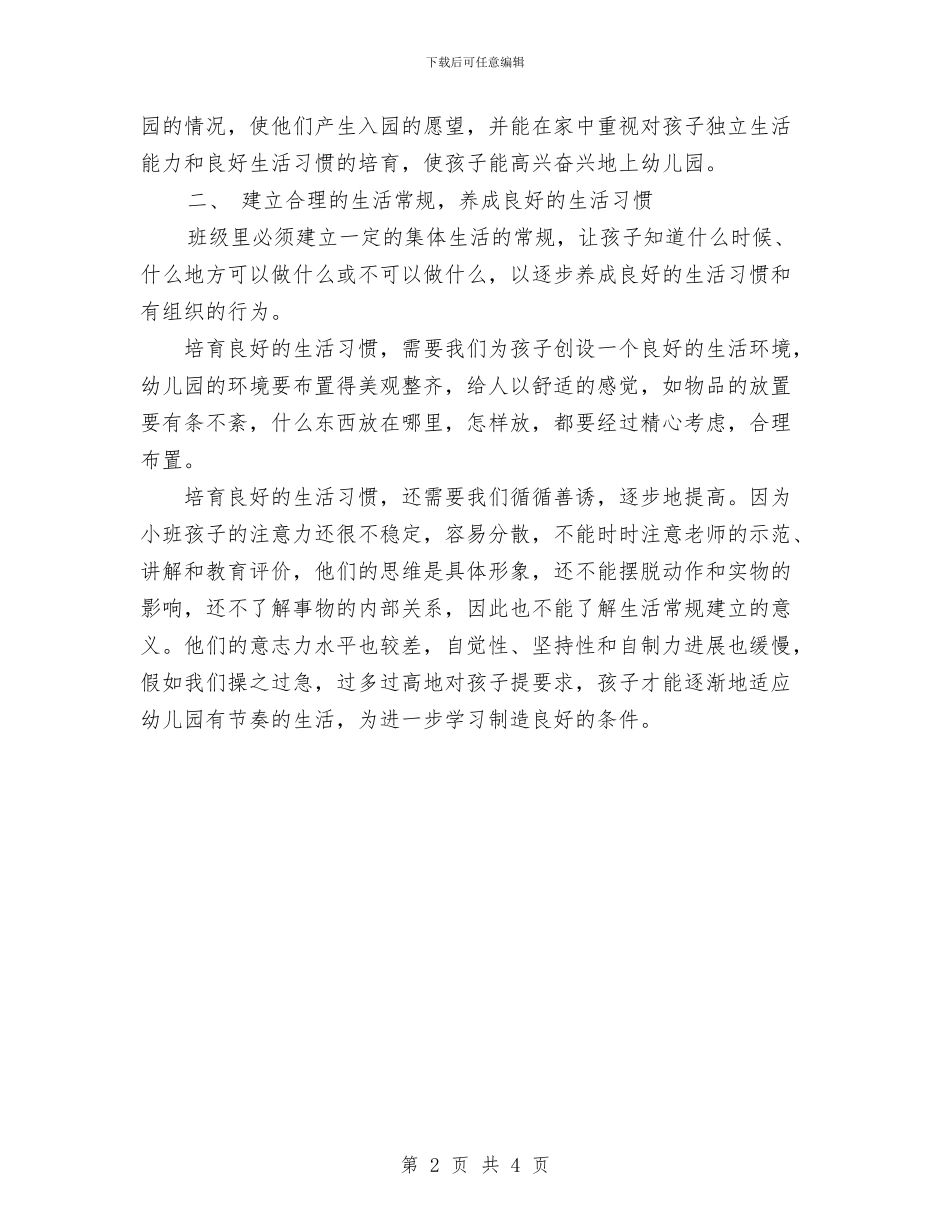 下载后可任意编辑

园的情况，使他们产生入园的愿望，并能在家中重视对孩子独立生活能力和良好生活习惯的培育，使孩子能高兴奋兴地上幼儿园。

二、 建立合理的生活常规，养成良好的生活习惯

班级里必须建立一定的集体生活的常规，让孩子知道什么时候、什么地方可以做什么或不可以做什么，以逐步养成良好的生活习惯和有组织的行为。

培育良好的生活习惯，需要我们为孩子创设一个良好的生活环境，幼儿园的环境要布置得美观整齐，给人以舒适的感觉，如物品的放置要有条不紊，什么东西放在哪里，怎样放，都要经过精心考虑，合理布置。

培育良好的生活习惯，还需要我们循循善诱，逐步地提高。因为小班孩子的注意力还很不稳定，容易分散，不能时时注意老师的示范、讲解和教育评价，他们的思维是具体形象，还不能摆脱动作和实物的影响，还不了解事物的内部关系，因此也不能了解生活常规建立的意义。他们的意志力水平也较差，自觉性、坚持性和自制力进展也缓慢，假如我们操之过急，过多过高地对孩子提要求，孩子才能逐渐地适应幼儿园有节奏的生活，为进一步学习制造良好的条件。

第 2 页 共 4 页